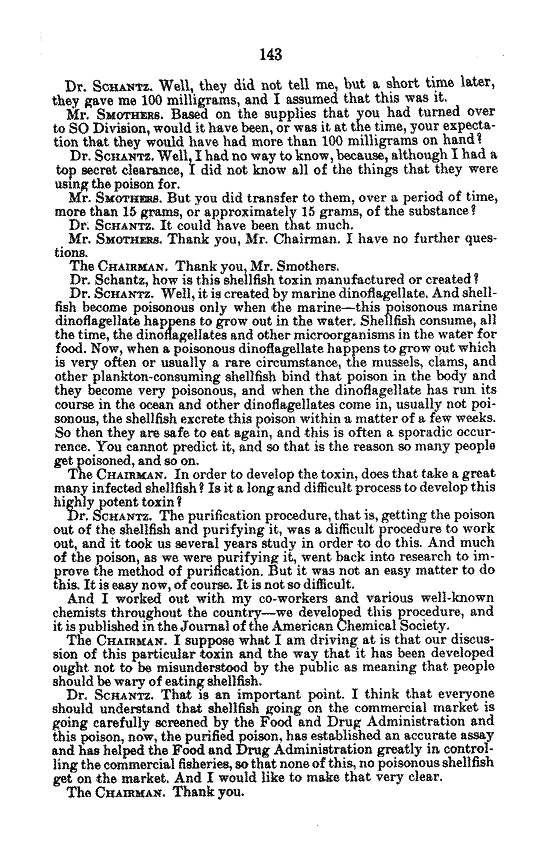 143

Dr. SCHANTZ. Well, they did not tell me, but a short time later, they gave me 100 milligrams, and I assumed that this was it.

Mr. SMOTHERS. Based on the supplies that you had turned over to SO Division, would it have been, or was it at the time, your expectation that they would have had more than 100 milligrams on hand?

Dr. SCHANTZ. Well, I had no way to know, because, although I had a top secret clearance, I did not know all of the things that they were using the poison for.

Mr. SMOTHERS. But you did transfer to them, over a period of time, more than 15 grams, or approximately 15 grams, of the substance?

Dr. SCHANTZ. It could have been that much.

Mr. SMOTHERS. Thank you, Mr. Chairman. I have no further questions.

The CHAIRMAN. Thank you, Mr. Smothers.

Dr. Schantz, how is this shellfish toxin manufactured or created?

Dr. SCHANTZ. Well, it is created by marine dinoflagellate. And shellfish become poisonous only when the marine—this poisonous marine dinoflagellate happens to grow out in the water. Shellfish consume, all the time, the dinoflagellates and other microorganisms in the water for food. Now, when a poisonous dinoflagellate happens to grow out which is very often or usually a rare circumstance, the mussels, clams, and other plankton-consuming shellfish bind that poison in the body and they become very poisonous, and when the dinoflagellate has run its course in the ocean and other dinoflagellates come in, usually not poisonous, the shellfish excrete this poison within a matter of a few weeks. So then they are safe to eat again, and this is often a sporadic occurrence. You cannot predict it, and so that is the reason so many people get poisoned, and so on.

The CHAIRMAN. In order to develop the toxin, does that take a great many infected shellfish? Is it a long and difficult process to develop this highly potent toxin?

Dr. SCHANTZ. The purification procedure, that is, getting the poison out of the shellfish and purifying it, was a difficult procedure to work out, and it took us several years study in order to do this. And much of the poison, as we were purifying it, went back into research to improve the method of purification. But it was not an easy matter to do this. It is easy now, of course. It is not so difficult.

And I worked out with my co-workers and various well-known chemists throughout the country—we developed this procedure, and it is published in the Journal of the American Chemical Society.

The CHAIRMAN. I suppose what I am driving at is that our discussion of this particular toxin and the way that it has been developed ought not to be misunderstood by the public as meaning that people should be wary of eating shellfish.

Dr. SCHANTZ. That is an important point. I think that everyone should understand that shellfish going on the commercial market is going carefully screened by the Food and Drug Administration and this poison, now, the purified poison, has established an accurate assay and has helped the Food and Drug Administration greatly in controlling the commercial fisheries, so that none of this, no poisonous shellfish get on the market. And I would like to make that very clear.

The CHAIRMAN. Thank you.